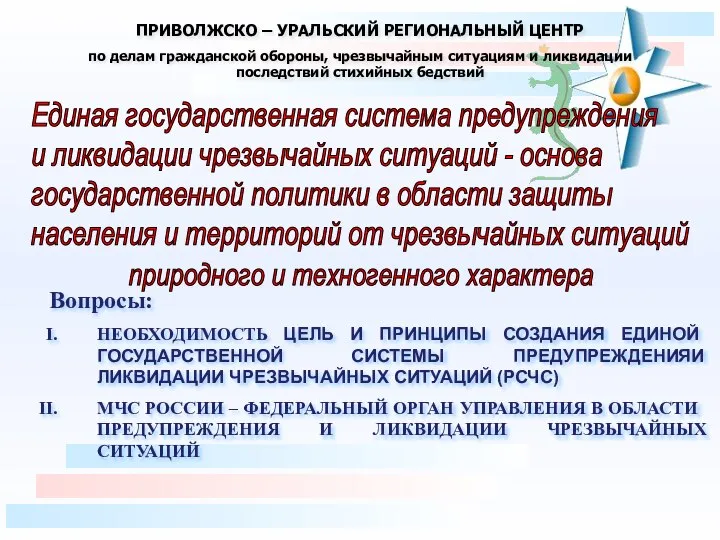 ПРИВОЛЖСКО – УРАЛЬСКИЙ РЕГИОНАЛЬНЫЙ ЦЕНТР
по делам гражданской обороны, чрезвычайным ситуациям и ликвидации последствий стихийных бедствий

Единая государственная система предупреждения и ликвидации чрезвычайных ситуаций - основа государственной политики в области защиты населения и территорий от чрезвычайных ситуаций природного и техногенного характера

Вопросы:

I. НЕОБХОДИМОСТЬ ЦЕЛЬ И ПРИНЦИПЫ СОЗДАНИЯ ЕДИНОЙ ГОСУДАРСТВЕННОЙ СИСТЕМЫ ПРЕДУПРЕЖДЕНИЯИ ЛИКВИДАЦИИ ЧРЕЗВЫЧАЙНЫХ СИТУАЦИЙ (РСЧС)

II. МЧС РОССИИ – ФЕДЕРАЛЬНЫЙ ОРГАН УПРАВЛЕНИЯ В ОБЛАСТИ ПРЕДУПРЕЖДЕНИЯ И ЛИКВИДАЦИИ ЧРЕЗВЫЧАЙНЫХ СИТУАЦИЙ